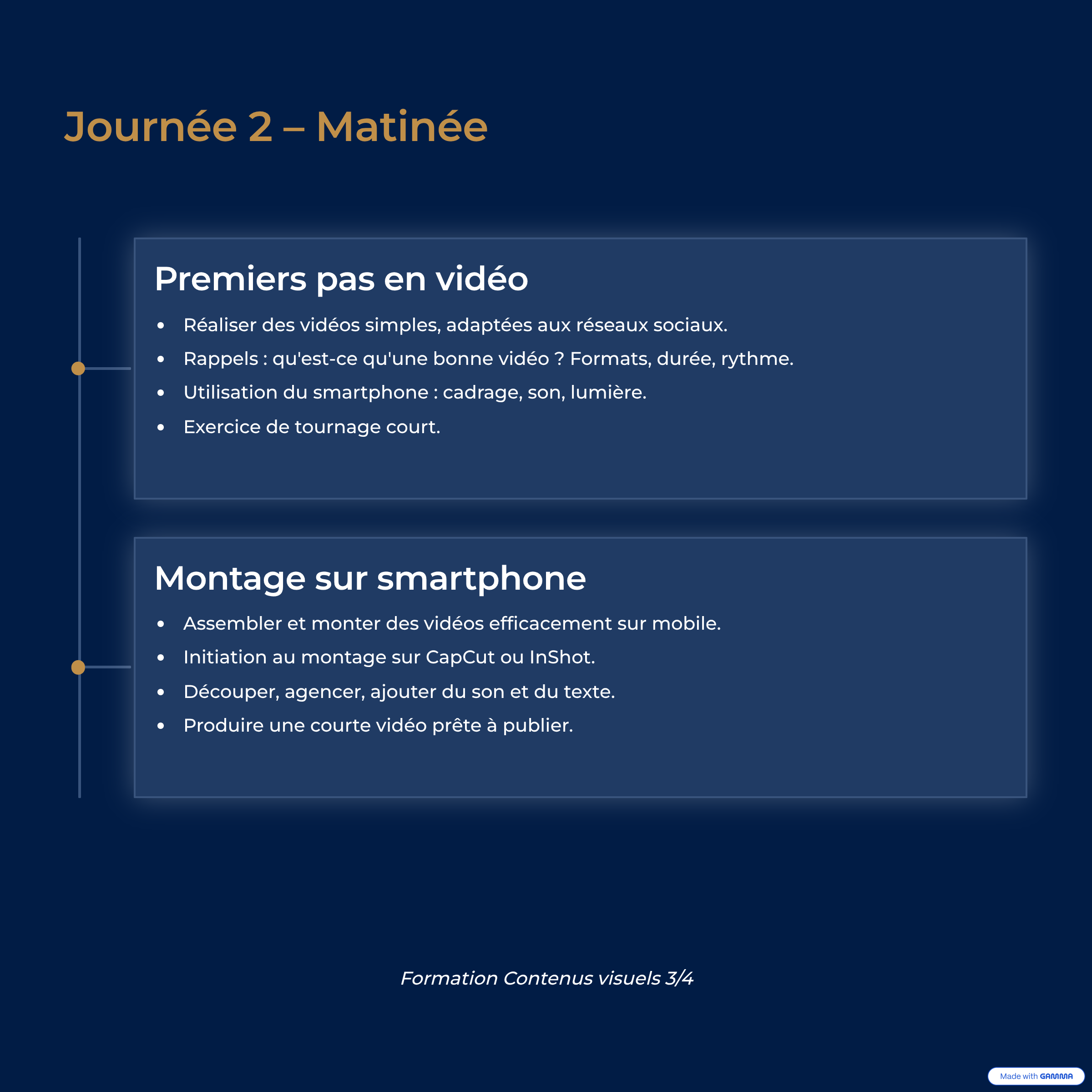 Journée 2 – Matinée

Premiers pas en vidéo

• Réaliser des vidéos simples, adaptées aux réseaux sociaux.
• Rappels : qu'est-ce qu'une bonne vidéo ? Formats, durée, rythme.
• Utilisation du smartphone : cadrage, son, lumière.
• Exercice de tournage court.

Montage sur smartphone

• Assembler et monter des vidéos efficacement sur mobile.
• Initiation au montage sur CapCut ou InShot.
• Découper, agencer, ajouter du son et du texte.
• Produire une courte vidéo prête à publier.

Formation Contenus visuels 3/4

Made with GAMMA